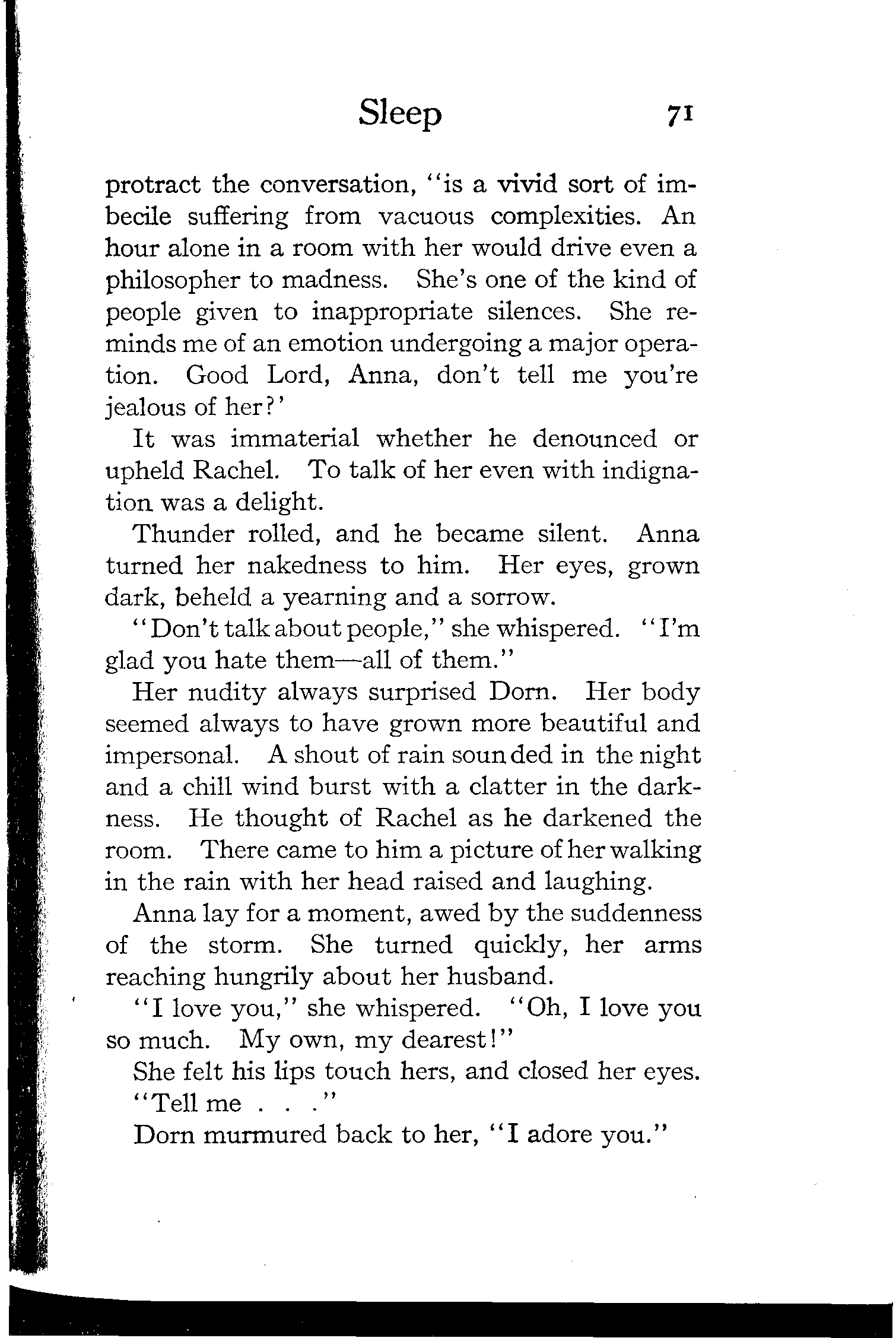 Sleep 71

protract the conversation, "is a vivid sort of imbecile suffering from vacuous complexities. An hour alone in a room with her would drive even a philosopher to madness. She's one of the kind of people given to inappropriate silences. She reminds me of an emotion undergoing a major operation. Good Lord, Anna, don't tell me you're jealous of her?'

It was immaterial whether he denounced or upheld Rachel. To talk of her even with indignation was a delight.

Thunder rolled, and he became silent. Anna turned her nakedness to him. Her eyes, grown dark, beheld a yearning and a sorrow.

"Don't talk about people," she whispered. "I'm glad you hate them—all of them."

Her nudity always surprised Dorn. Her body seemed always to have grown more beautiful and impersonal. A shout of rain sounded in the night and a chill wind burst with a clatter in the darkness. He thought of Rachel as he darkened the room. There came to him a picture of her walking in the rain with her head raised and laughing.

Anna lay for a moment, awed by the suddenness of the storm. She turned quickly, her arms reaching hungrily about her husband.

"I love you," she whispered. "Oh, I love you so much. My own, my dearest!"

She felt his lips touch hers, and closed her eyes.

"Tell me . . ."

Dorn murmured back to her, "I adore you."